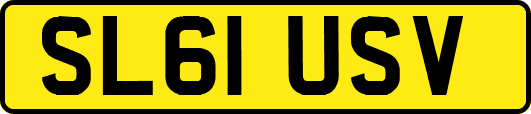 SL61 USV